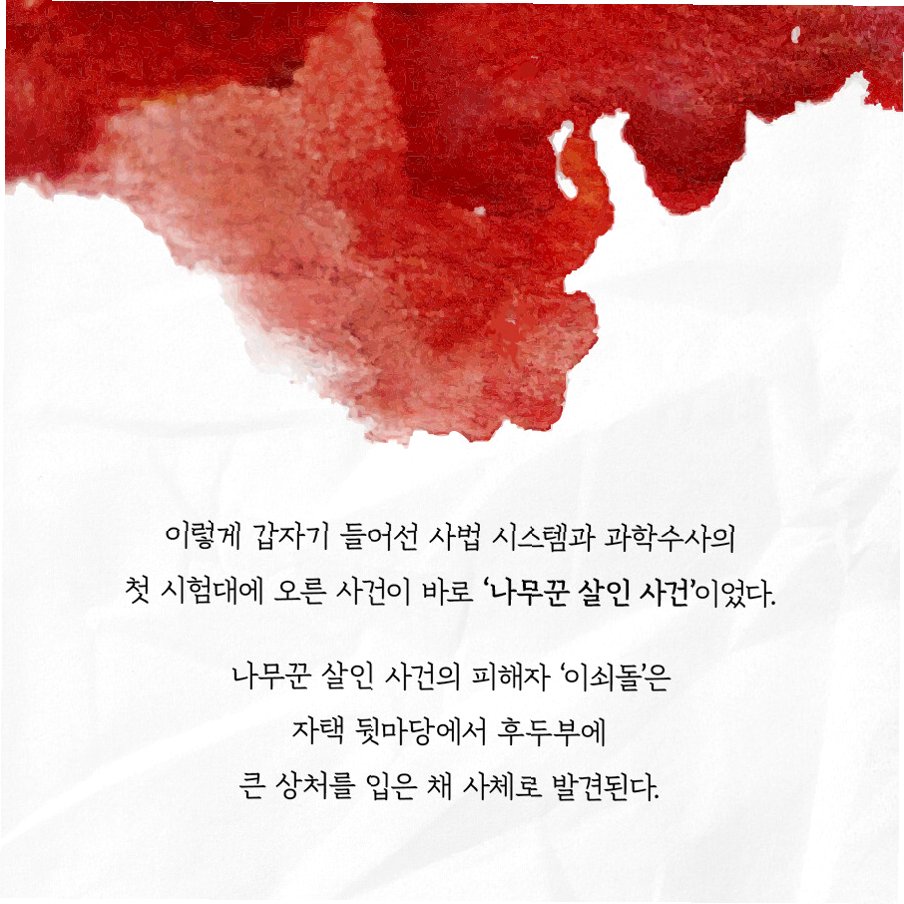 이렇게 갑자기 들어선 사법 시스템과 과학수사의 첫 시험대에 오른 사건이 바로 '나무꾼 살인 사건'이었다.

나무꾼 살인 사건의 피해자 '이쇠돌'은 자택 뒷마당에서 후두부에 큰 상처를 입은 채 사체로 발견된다.